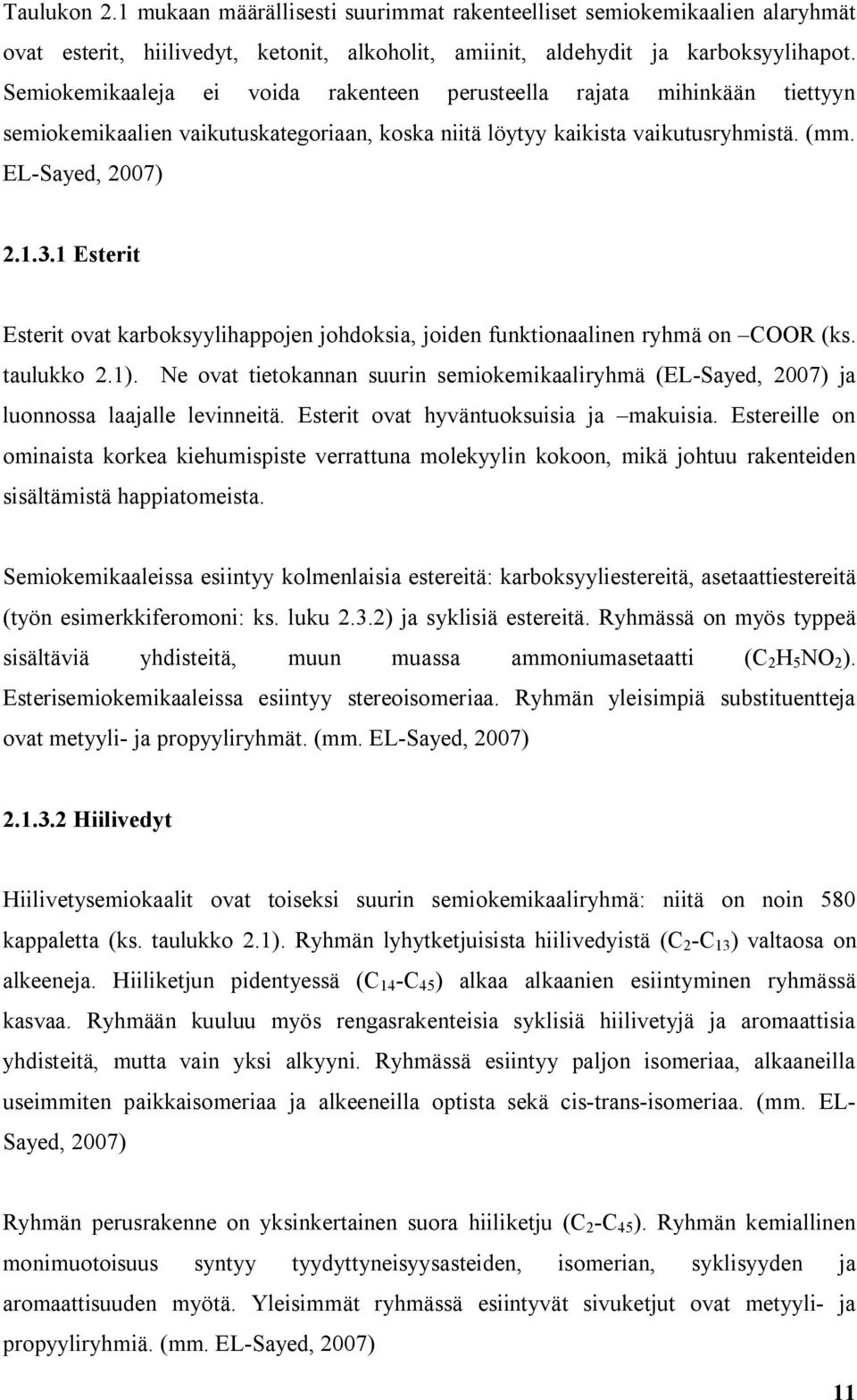 Taulukon 2.1 mukaan määrällisesti suurimmat rakenteelliset semiokemikaalien alaryhmät ovat esterit, hiilivedyt, ketonit, alkoholit, amiinit, aldehydit ja karboksyylihapot. Semiokemikaaleja ei voida rakenteen perusteella rajata mihinkään tiettyyn semiokemikaalien vaikutuskategoriaan, koska niitä löytyy kaikista vaikutusryhmistä. (mm. EL-Sayed, 2007)

2.1.3.1 Esterit

Esterit ovat karboksyylihappojen johdoksia, joiden funktionaalinen ryhmä on –COOR (ks. taulukko 2.1). Ne ovat tietokannan suurin semiokemikaaliryhmä (EL-Sayed, 2007) ja luonnossa laajalle levinneitä. Esterit ovat hyväntuoksuisia ja –makuisia. Estereille on ominaista korkea kiehumispiste verrattuna molekyylin kokoon, mikä johtuu rakenteiden sisältämistä happiatomeista.

Semiokemikaaleissa esiintyy kolmenlaisia estereitä: karboksyyliestereitä, asetaattiestereitä (työn esimerkkiferomoni: ks. luku 2.3.2) ja syklisiä estereitä. Ryhmässä on myös typpeä sisältäviä yhdisteitä, muun muassa ammoniumasetaatti ($C_2H_5NO_2$). Esterisemiokemikaaleissa esiintyy stereoisomeriaa. Ryhmän yleisimpiä substituentteja ovat metyyli- ja propyyliryhmät. (mm. EL-Sayed, 2007)

2.1.3.2 Hiilivedyt

Hiilivetysemiokaalit ovat toiseksi suurin semiokemikaaliryhmä: niitä on noin 580 kappaletta (ks. taulukko 2.1). Ryhmän lyhytketjuisista hiilivedyistä ($C_2$-$C_{13}$) valtaosa on alkeeneja. Hiiliketjun pidentyessä ($C_{14}$-$C_{45}$) alkaa alkaanien esiintyminen ryhmässä kasvaa. Ryhmään kuuluu myös rengasrakenteisia syklisiä hiilivetyjä ja aromaattisia yhdisteitä, mutta vain yksi alkyyni. Ryhmässä esiintyy paljon isomeriaa, alkaaneilla useimmiten paikkaisomeriaa ja alkeeneilla optista sekä cis-trans-isomeriaa. (mm. EL-Sayed, 2007)

Ryhmän perusrakenne on yksinkertainen suora hiiliketju ($C_2$-$C_{45}$). Ryhmän kemiallinen monimuotoisuus syntyy tyydyttyneisyysasteiden, isomerian, syklisyyden ja aromaattisuuden myötä. Yleisimmät ryhmässä esiintyvät sivuketjut ovat metyyli- ja propyyliryhmiä. (mm. EL-Sayed, 2007)

11